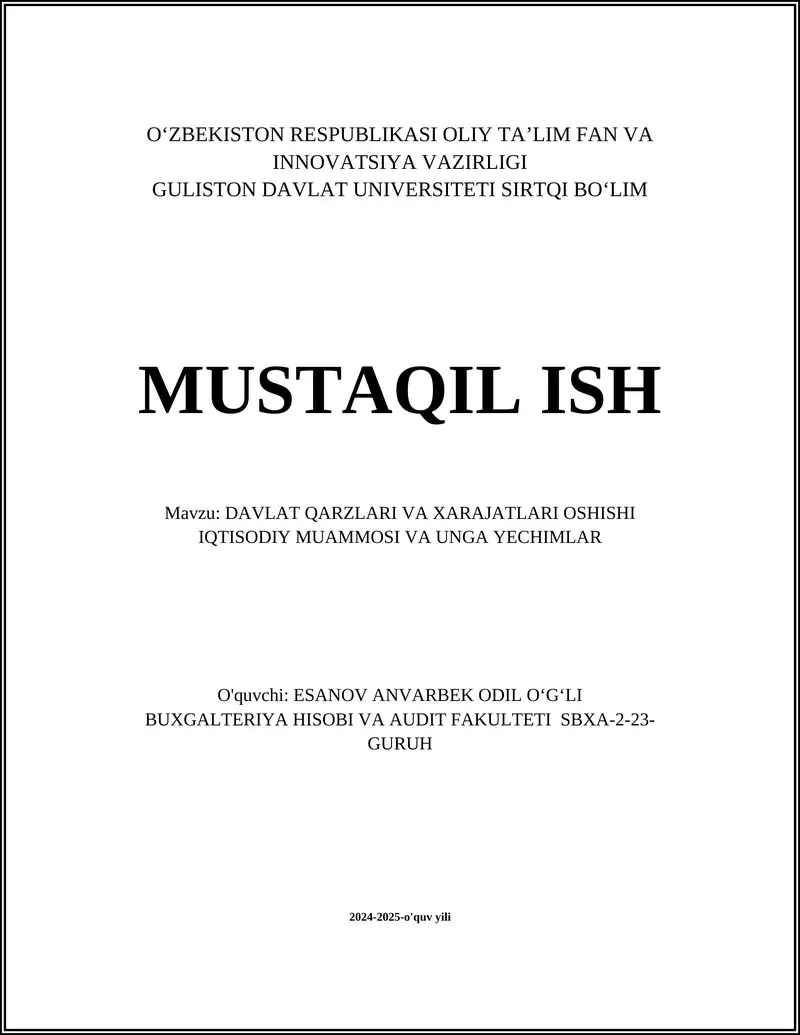 O‘ZBEKISTON RESPUBLIKASI OLIY TA’LIM FAN VA INNOVATSIYA VAZIRLIGI
GULISTON DAVLAT UNIVERSITETI SIRTQI BO‘LIM

MUSTAQIL ISH

Mavzu: DAVLAT QARZLARI VA XARAJATLARI OSHISHI IQTISODIY MUAMMOSI VA UNGA YECHIMLAR

O'quvchi: ESANOV ANVARBEK ODIL O‘G‘LI
BUXGALTERIYA HISOBI VA AUDIT FAKULTETI SBXA-2-23-GURUH

2024-2025-o'quv yili